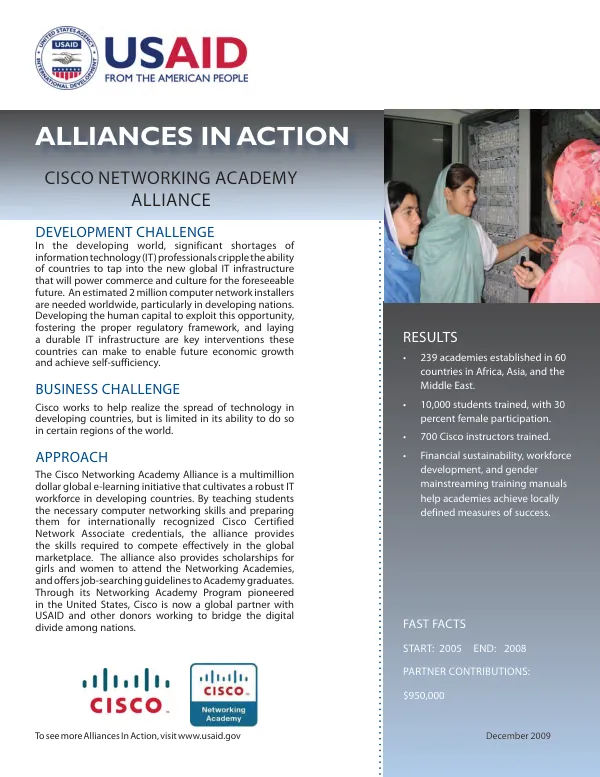 USAID
FROM THE AMERICAN PEOPLE

ALLIANCES IN ACTION

CISCO NETWORKING ACADEMY ALLIANCE

DEVELOPMENT CHALLENGE

In the developing world, significant shortages of information technology (IT) professionals cripple the ability of countries to tap into the new global IT infrastructure that will power commerce and culture for the foreseeable future. An estimated 2 million computer network installers are needed worldwide, particularly in developing nations. Developing the human capital to exploit this opportunity, fostering the proper regulatory framework, and laying a durable IT infrastructure are key interventions these countries can make to enable future economic growth and achieve self-sufficiency.

BUSINESS CHALLENGE

Cisco works to help realize the spread of technology in developing countries, but is limited in its ability to do so in certain regions of the world.

APPROACH

The Cisco Networking Academy Alliance is a multimillion dollar global e-learning initiative that cultivates a robust IT workforce in developing countries. By teaching students the necessary computer networking skills and preparing them for internationally recognized Cisco Certified Network Associate credentials, the alliance provides the skills required to compete effectively in the global marketplace. The alliance also provides scholarships for girls and women to attend the Networking Academies, and offers job-searching guidelines to Academy graduates. Through its Networking Academy Program pioneered in the United States, Cisco is now a global partner with USAID and other donors working to bridge the digital divide among nations.

CISCO

CISCO
Networking Academy

To see more Alliances In Action, visit www.usaid.gov

RESULTS

• 239 academies established in 60 countries in Africa, Asia, and the Middle East.

• 10,000 students trained, with 30 percent female participation.

• 700 Cisco instructors trained.

• Financial sustainability, workforce development, and gender mainstreaming training manuals help academies achieve locally defined measures of success.

FAST FACTS

START: 2005 END: 2008

PARTNER CONTRIBUTIONS:

$950,000

December 2009